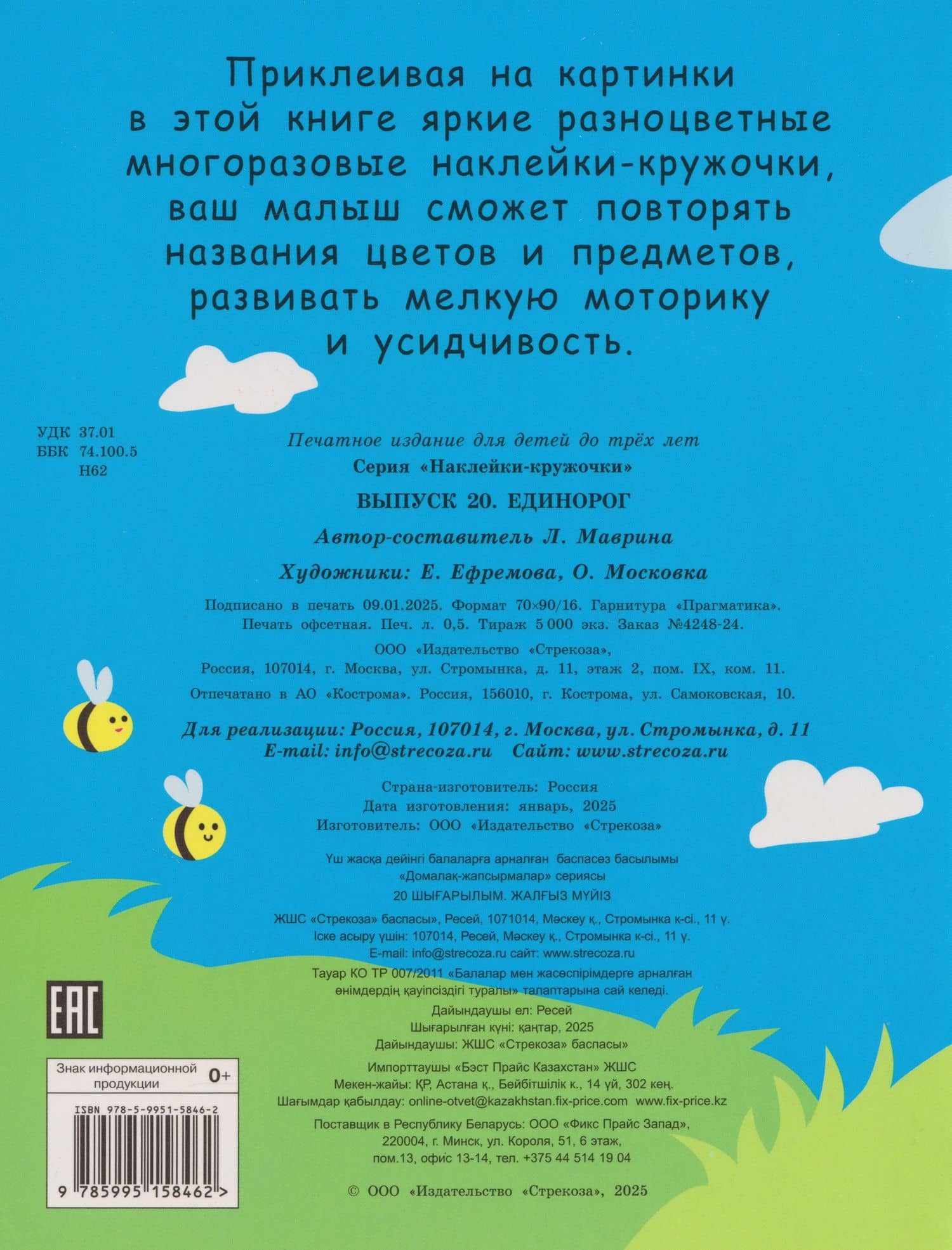 Приклеивая на картинки в этой книге яркие разноцветные многоразовые наклейки-кружочки, ваш малыш сможет повторять названия цветов и предметов, развивать мелкую моторику и усидчивость.

УДК 37.01
ББК 74.100.5
Н62

Печатное издание для детей до трёх лет
Серия «Наклейки-кружочки»
ВЫПУСК 20. ЕДИНОРОГ
Автор-составитель Л. Маврина
Художники: Е. Ефремова, О. Московка

Подписано в печать 09.01.2025. Формат 70×90/16. Гарнитура «Прагматика». Печать офсетная. Печ. л. 0,5. Тираж 5 000 экз. Заказ №4248-24.

ООО «Издательство «Стрекоза», Россия, 107014, г. Москва, ул. Стромынка, д. 11, этаж 2, пом. IX, ком. 11.

Отпечатано в АО «Кострома». Россия, 156010, г. Кострома, ул. Самоковская, 10.

Для реализации: Россия, 107014, г. Москва, ул. Стромынка, д. 11
E-mail: info@strecoza.ru Сайт: www.strecoza.ru

Страна-изготовитель: Россия
Дата изготовления: январь, 2025
Изготовитель: ООО «Издательство «Стрекоза»

Үш жасқа дейінгі балаларға арналған баспасөз басылымы
«Домалақ-жапсырмалар» сериясы
20 ШЫҒАРЫЛЫМ. ЖАЛҒЫЗ МҮЙІЗ

ЖШС «Стрекоза» баспасы», Ресей, 1071014, Мәскеу қ., Стромынка к-сі., 11 ү.
Іске асыру үшін: 107014, Ресей, Мәскеу қ., Стромынка к-сі., 11 ү.
E-mail: info@strecoza.ru сайт: www.strecoza.ru

Тауар КО ТР 007/2011 «Балалар мен жасөспірімдерге арналған өнімдердің қауіпсіздігі туралы» талаптарына сай келеді.

Дайындаушы ел: Ресей
Шығарылған күні: қаңтар, 2025
Дайындаушы: ЖШС «Стрекоза» баспасы»

Импорттаушы «Бэст Прайс Казахстан» ЖШС
Мекен-жайы: ҚР, Астана қ., Бейбітшілік к., 14 үй, 302 кең.
Шағымдар қабылдау: online-otvet@kazakhstan.fix-price.com www.fix-price.kz

Поставщик в Республику Беларусь: ООО «Фикс Прайс Запад», 220004, г. Минск, ул. Короля, 51, 6 этаж, пом.13, офис 13-14, тел. +375 44 514 19 04

© ООО «Издательство «Стрекоза», 2025

EAC

Знак информационной продукции 0+

ISBN 978-5-9951-5846-2
9 785995 158462 >